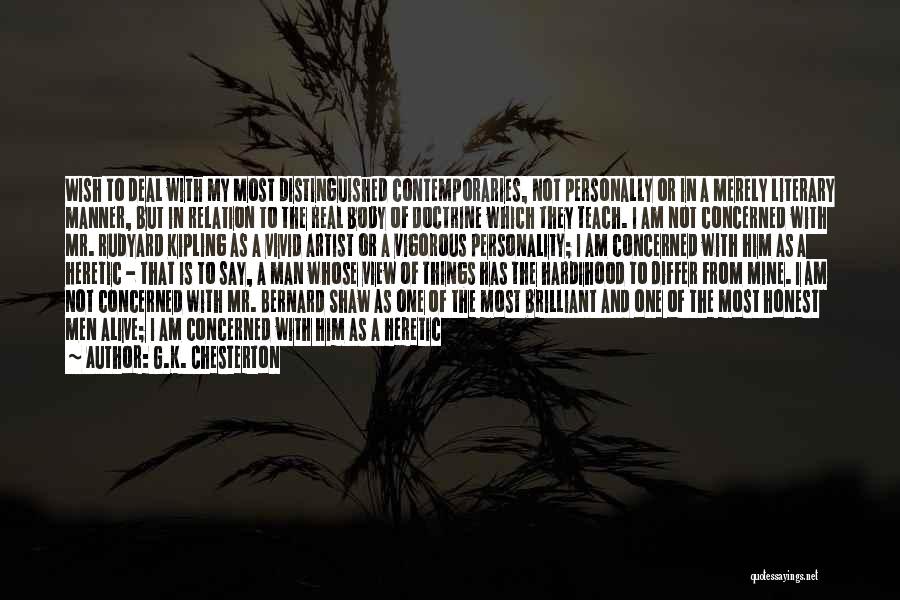 WISH TO DEAL WITH MY MOST DISTINGUISHED CONTEMPORARIES, NOT PERSONALLY OR IN A MERELY LITERARY MANNER, BUT IN RELATION TO THE REAL BODY OF DOCTRINE WHICH THEY TEACH. I AM NOT CONCERNED WITH MR. RUDYARD KIPLING AS A VIVID ARTIST OR A VIGOROUS PERSONALITY; I AM CONCERNED WITH HIM AS A HERETIC - THAT IS TO SAY, A MAN WHOSE VIEW OF THINGS HAS THE HARDIHOOD TO DIFFER FROM MINE. I AM NOT CONCERNED WITH MR. BERNARD SHAW AS ONE OF THE MOST BRILLIANT AND ONE OF THE MOST HONEST MEN ALIVE; I AM CONCERNED WITH HIM AS A HERETIC

~ AUTHOR: G.K. CHESTERTON

quotessayings.net